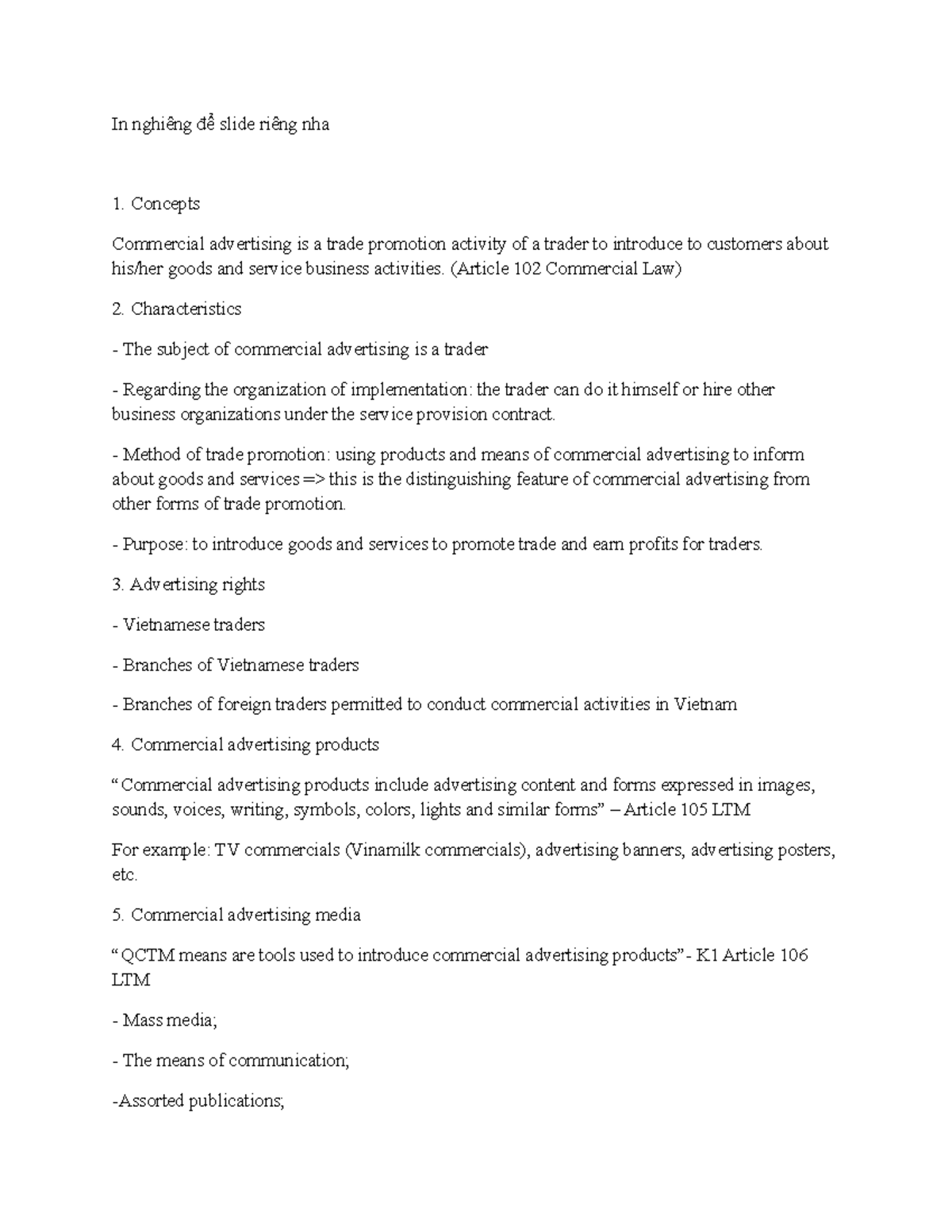 In nghiêng để slide riêng nha

1. Concepts

Commercial advertising is a trade promotion activity of a trader to introduce to customers about his/her goods and service business activities. (Article 102 Commercial Law)

2. Characteristics

- The subject of commercial advertising is a trader

- Regarding the organization of implementation: the trader can do it himself or hire other business organizations under the service provision contract.

- Method of trade promotion: using products and means of commercial advertising to inform about goods and services => this is the distinguishing feature of commercial advertising from other forms of trade promotion.

- Purpose: to introduce goods and services to promote trade and earn profits for traders.

3. Advertising rights

- Vietnamese traders

- Branches of Vietnamese traders

- Branches of foreign traders permitted to conduct commercial activities in Vietnam

4. Commercial advertising products

“Commercial advertising products include advertising content and forms expressed in images, sounds, voices, writing, symbols, colors, lights and similar forms” – Article 105 LTM

For example: TV commercials (Vinamilk commercials), advertising banners, advertising posters, etc.

5. Commercial advertising media

“QCTM means are tools used to introduce commercial advertising products”- K1 Article 106 LTM

- Mass media;

- The means of communication;

-Assorted publications;